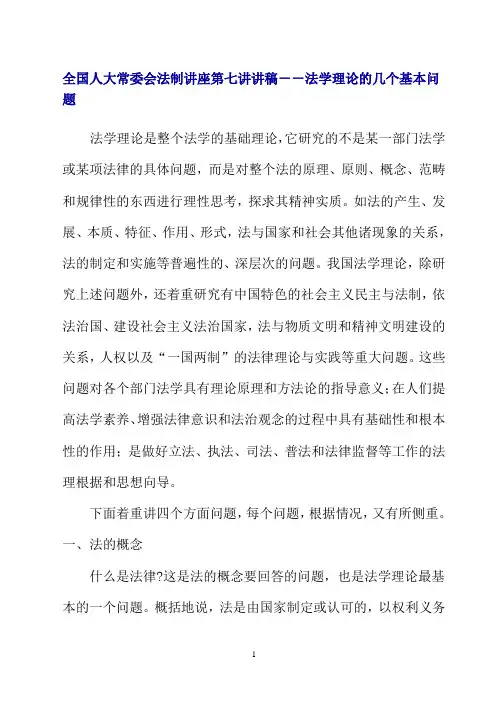 全国人大常委会法制讲座第七讲讲稿－－法学理论的几个基本问题

法学理论是整个法学的基础理论，它研究的不是某一部门法学或某项法律的具体问题，而是对整个法的原理、原则、概念、范畴和规律性的东西进行理性思考，探求其精神实质。如法的产生、发展、本质、特征、作用、形式，法与国家和社会其他诸现象的关系，法的制定和实施等普遍性的、深层次的问题。我国法学理论，除研究上述问题外，还着重研究有中国特色的社会主义民主与法制，依法治国、建设社会主义法治国家，法与物质文明和精神文明建设的关系，人权以及“一国两制”的法律理论与实践等重大问题。这些问题对各个部门法学具有理论原理和方法论的指导意义；在人们提高法学素养、增强法律意识和法治观念的过程中具有基础性和根本性的作用；是做好立法、执法、司法、普法和法律监督等工作的法理根据和思想向导。

下面着重讲四个方面问题，每个问题，根据情况，又有所侧重。

一、法的概念

什么是法律?这是法的概念要回答的问题，也是法学理论最基本的一个问题。概括地说，法是由国家制定或认可的，以权利义务

1